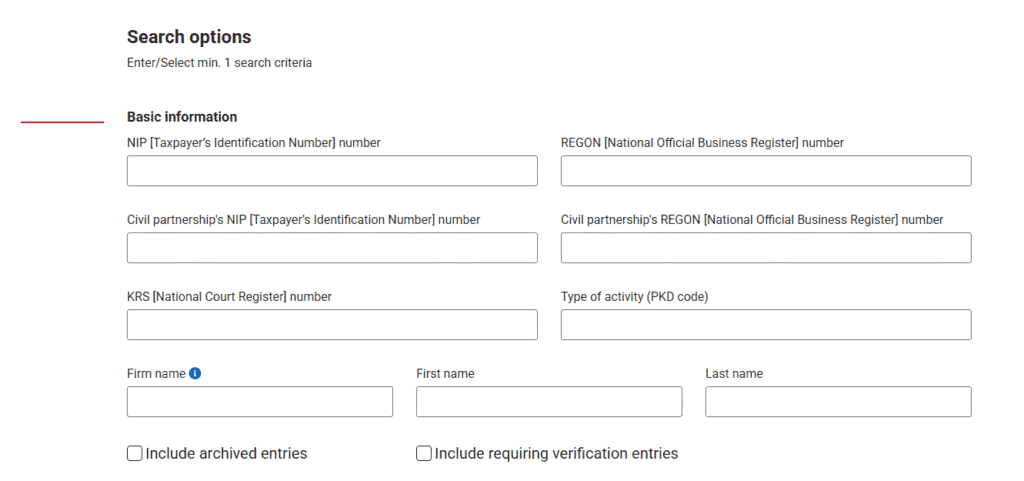 Search options

Enter/Select min. 1 search criteria

Basic information

NIP [Taxpayer's Identification Number] number

REGON [National Official Business Register] number

Civil partnership's NIP [Taxpayer's Identification Number] number

Civil partnership's REGON [National Official Business Register] number

KRS [National Court Register] number

Type of activity (PKD code)

Firm name

First name

Last name

Include archived entries

Include requiring verification entries